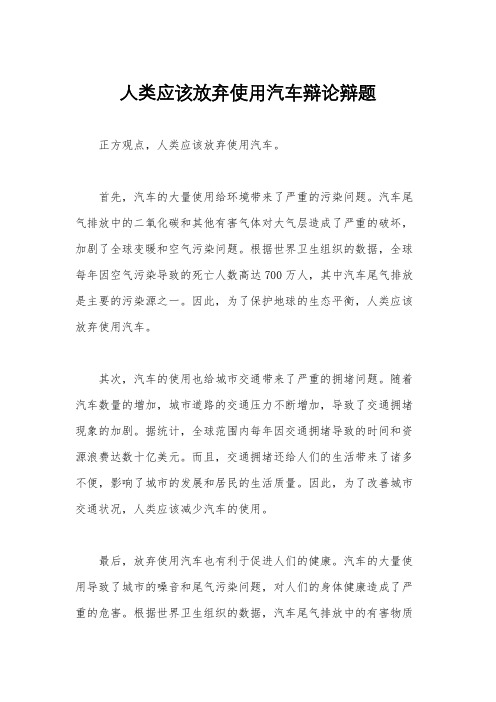 人类应该放弃使用汽车辩论辩题

正方观点，人类应该放弃使用汽车。

首先，汽车的大量使用给环境带来了严重的污染问题。汽车尾气排放中的二氧化碳和其他有害气体对大气层造成了严重的破坏，加剧了全球变暖和空气污染问题。根据世界卫生组织的数据，全球每年因空气污染导致的死亡人数高达700万人，其中汽车尾气排放是主要的污染源之一。因此，为了保护地球的生态平衡，人类应该放弃使用汽车。

其次，汽车的使用也给城市交通带来了严重的拥堵问题。随着汽车数量的增加，城市道路的交通压力不断增加，导致了交通拥堵现象的加剧。据统计，全球范围内每年因交通拥堵导致的时间和资源浪费达数十亿美元。而且，交通拥堵还给人们的生活带来了诸多不便，影响了城市的发展和居民的生活质量。因此，为了改善城市交通状况，人类应该减少汽车的使用。

最后，放弃使用汽车也有利于促进人们的健康。汽车的大量使用导致了城市的噪音和尾气污染问题，对人们的身体健康造成了严重的危害。根据世界卫生组织的数据，汽车尾气排放中的有害物质